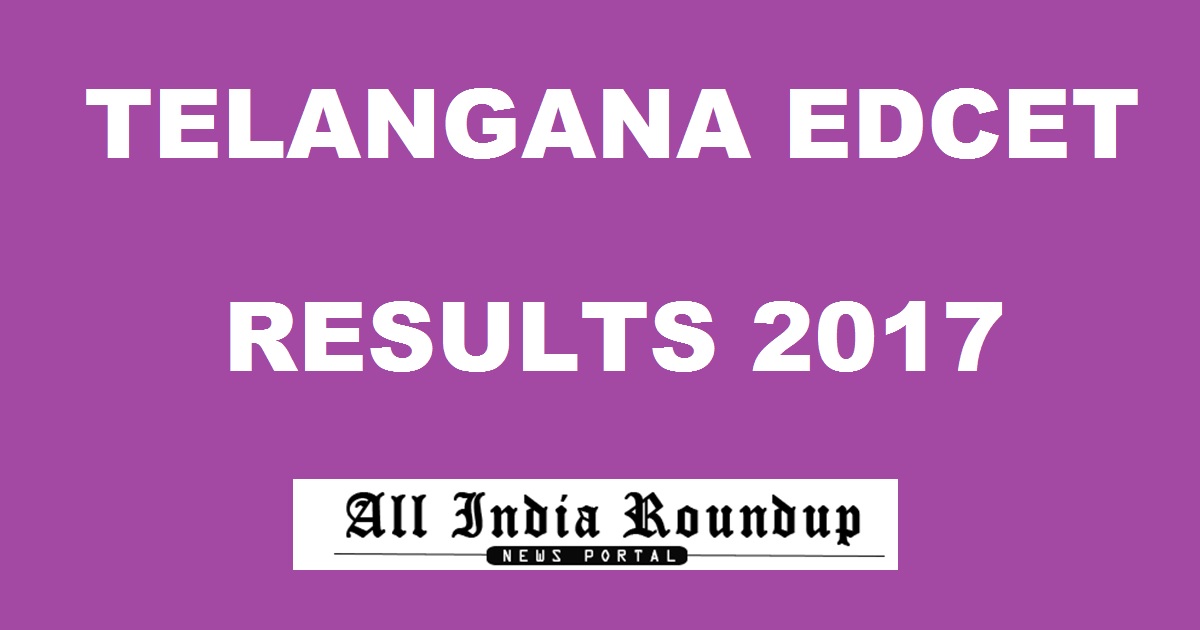 TELANGANA EDCET

RESULTS 2017

All India Roundup
NEWS PORTAL